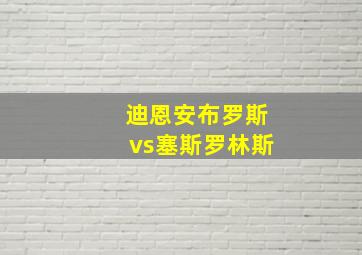 迪恩安布罗斯
vs塞斯罗林斯